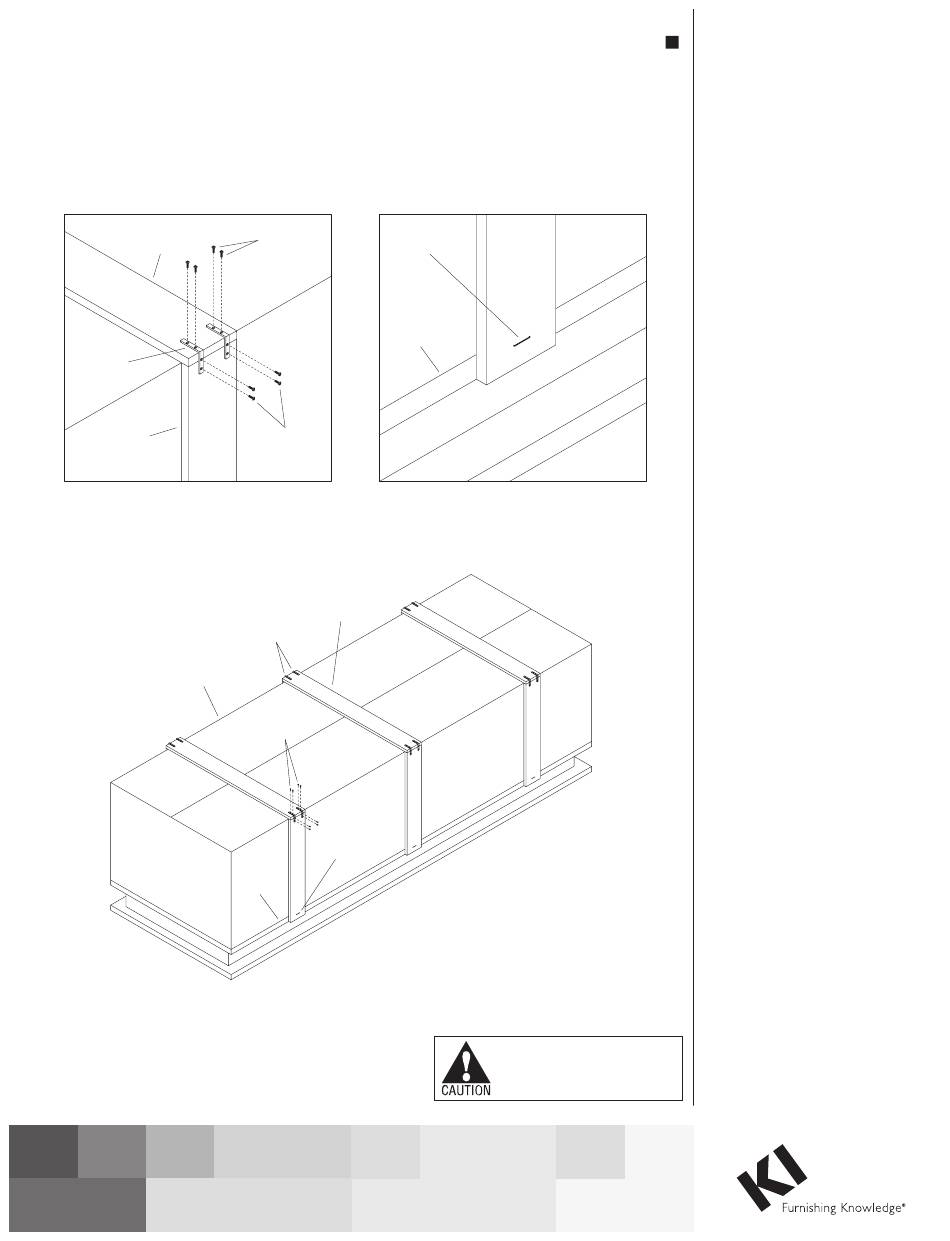 CAUTION

KI
Furnishing Knowledge®